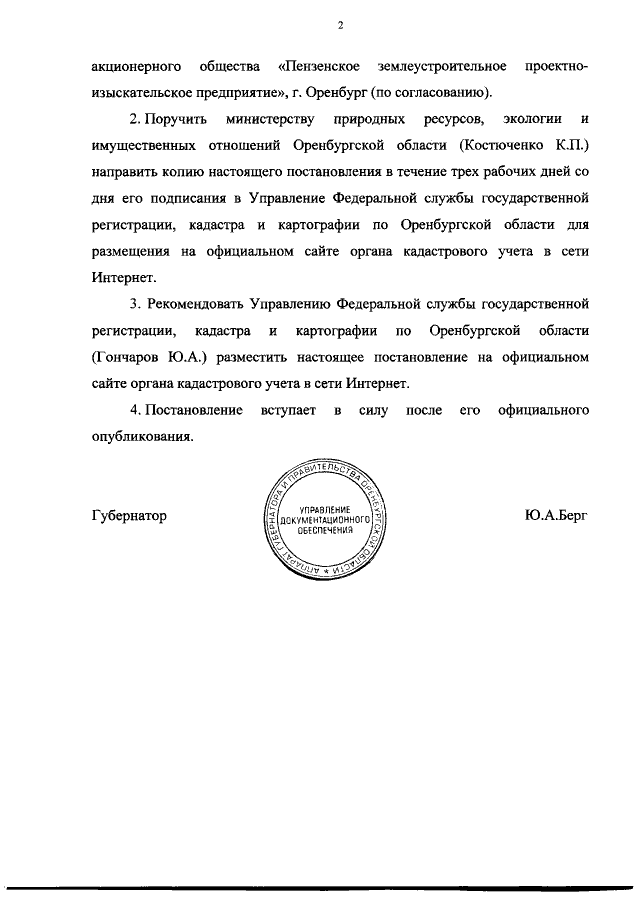 2

акционерного общества «Пензенское землеустроительное проектно-изыскательское предприятие», г. Оренбург (по согласованию).

2. Поручить министерству природных ресурсов, экологии и имущественных отношений Оренбургской области (Костюченко К.П.) направить копию настоящего постановления в течение трех рабочих дней со дня его подписания в Управление Федеральной службы государственной регистрации, кадастра и картографии по Оренбургской области для размещения на официальном сайте органа кадастрового учета в сети Интернет.

3. Рекомендовать Управлению Федеральной службы государственной регистрации, кадастра и картографии по Оренбургской области (Гончаров Ю.А.) разместить настоящее постановление на официальном сайте органа кадастрового учета в сети Интернет.

4. Постановление вступает в силу после его официального опубликования.

Губернатор

АППАРАТ ГУБЕРНАТОРА И ПРАВИТЕЛЬСТВА ОРЕНБУРГСКОЙ ОБЛАСТИ
УПРАВЛЕНИЕ ДОКУМЕНТАЦИОННОГО ОБЕСПЕЧЕНИЯ

Ю.А.Берг